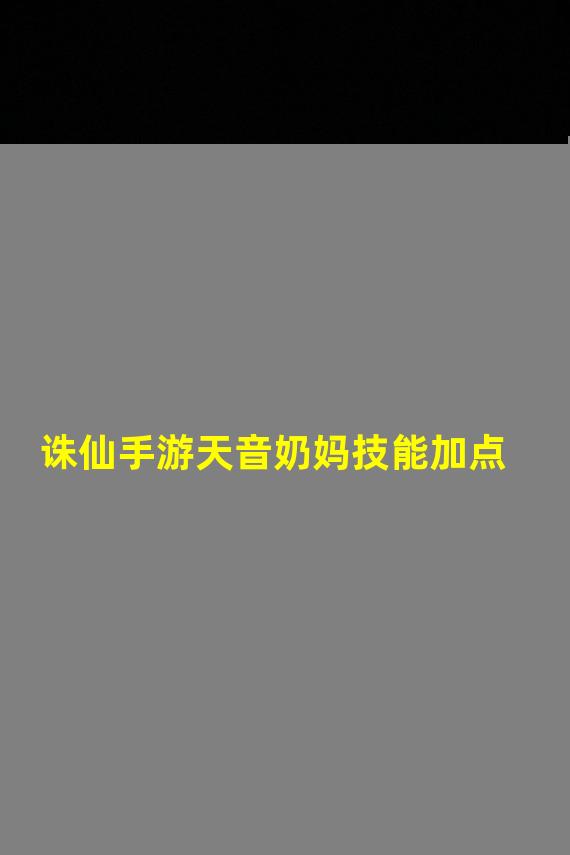 诛仙手游天音奶妈技能加点